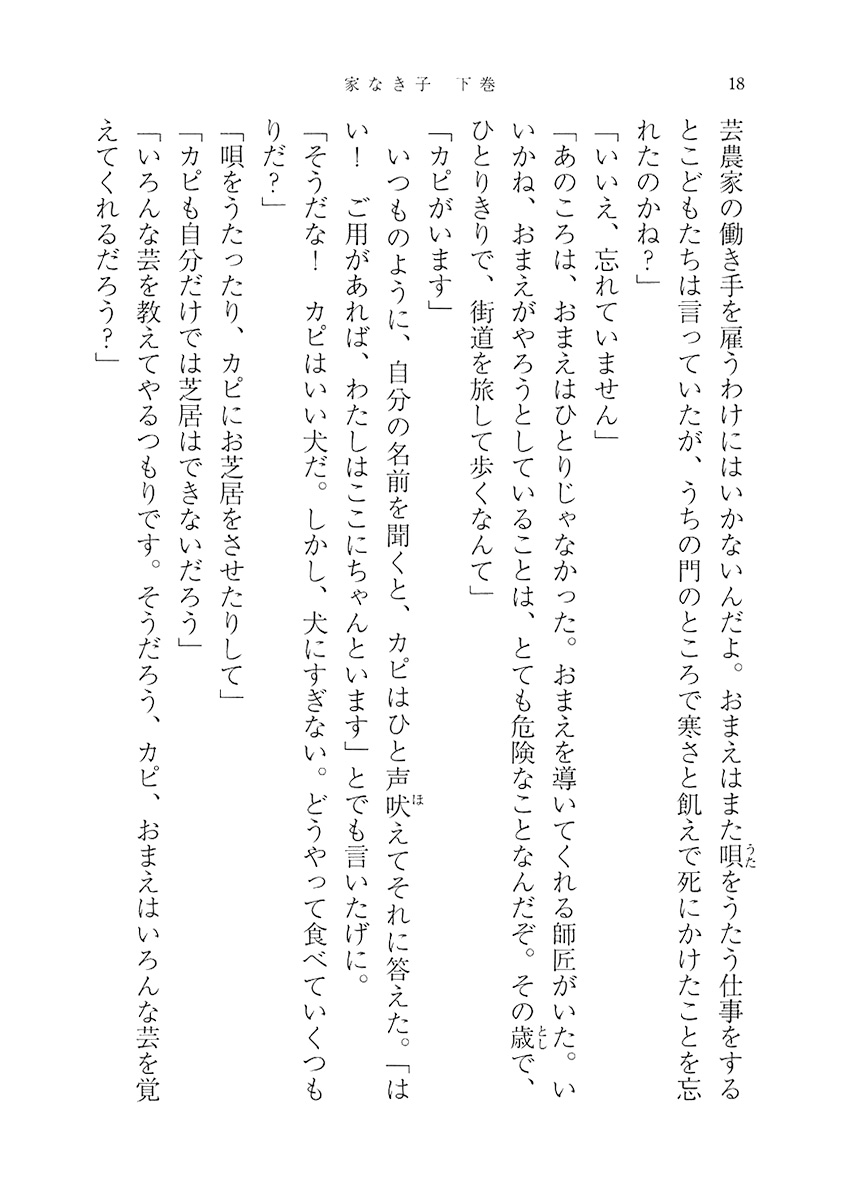 家なき子　下巻　18

芸農家の働き手を雇うわけにはいかないんだよ。おまえはまた唄をうたう仕事をするとこどもたちは言っていたが、うちの門のところで寒さと飢えで死にかけたことを忘れたのかね？」

「いいえ、忘れていません」

「あのころは、おまえはひとりじゃなかった。おまえを導いてくれる師匠がいた。いいかね、おまえがやろうとしていることは、とても危険なことなんだぞ。その歳で、ひとりきりで、街道を旅して歩くなんて」

「カピがいます」

いつものように、自分の名前を聞くと、カピはひと声吠えてそれに答えた。「はい！　ご用があれば、わたしはここにちゃんといます」とでも言いたげに。

「そうだな！　カピはいい犬だ。しかし、犬にすぎない。どうやって食べていくつもりだ？」

「唄をうたったり、カピにお芝居をさせたりして」

「カピも自分だけでは芝居はできないだろう」

「いろんな芸を教えてやるつもりです。そうだろう、カピ、おまえはいろんな芸を覚えてくれるだろう？」